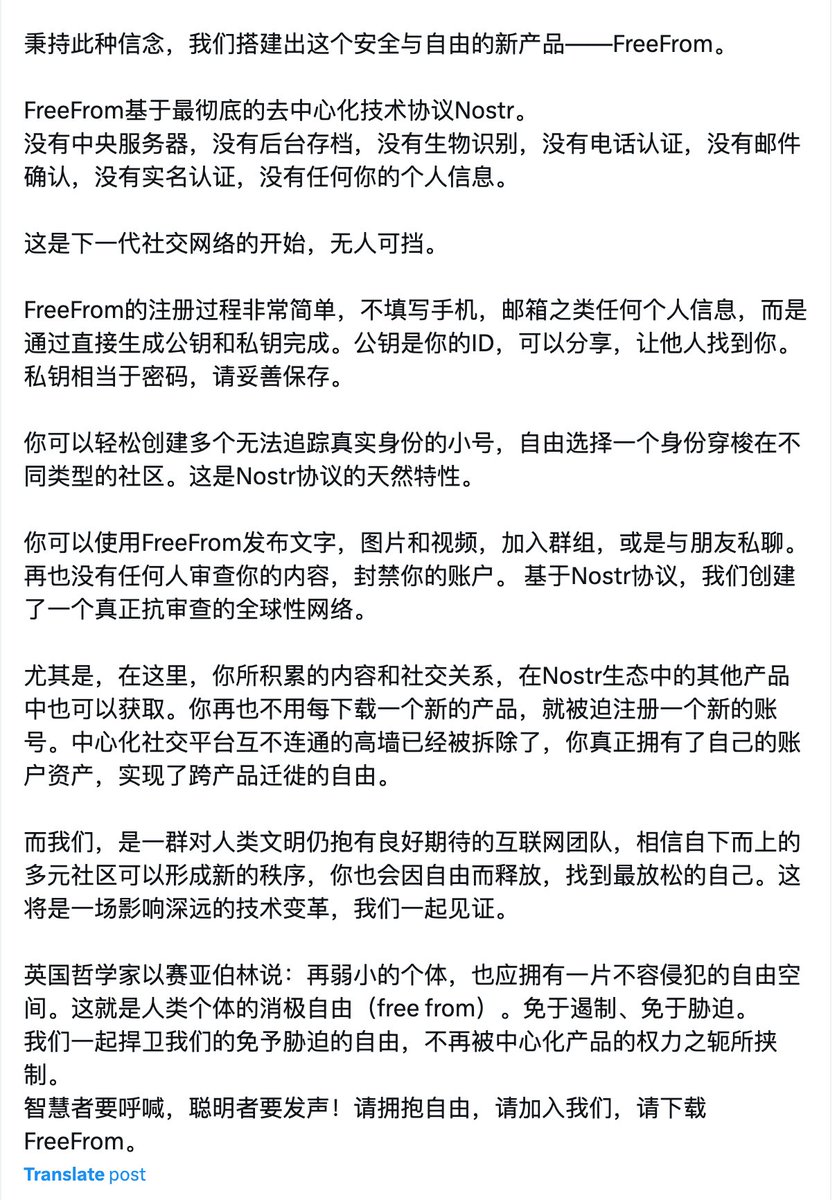 秉持此种信念，我们搭建出这个安全与自由的新产品——FreeFrom。

FreeFrom基于最彻底的去中心化技术协议Nostr。
没有中央服务器，没有后台存档，没有生物识别，没有电话认证，没有邮件确认，没有实名认证，没有任何你的个人信息。

这是下一代社交网络的开始，无人可挡。

FreeFrom的注册过程非常简单，不填写手机，邮箱之类任何个人信息，而是通过直接生成公钥和私钥完成。公钥是你的ID，可以分享，让他人找到你。私钥相当于密码，请妥善保存。

你可以轻松创建多个无法追踪真实身份的小号，自由选择一个身份穿梭在不同类型的社区。这是Nostr协议的天然特性。

你可以使用FreeFrom发布文字，图片和视频，加入群组，或是与朋友私聊。再也没有任何人审查你的内容，封禁你的账户。 基于Nostr协议，我们创建了一个真正抗审查的全球性网络。

尤其是，在这里，你所积累的内容和社交关系，在Nostr生态中的其他产品中也可以获取。你再也不用每下载一个新的产品，就被迫注册一个新的账号。中心化社交平台互不连通的高墙已经被拆除了，你真正拥有了自己的账户资产，实现了跨产品迁徙的自由。

而我们，是一群对人类文明仍抱有良好期待的互联网团队，相信自下而上的多元社区可以形成新的秩序，你也会因自由而释放，找到最放松的自己。这将是一场影响深远的技术变革，我们一起见证。

英国哲学家以赛亚伯林说：再弱小的个体，也应拥有一片不容侵犯的自由空间。这就是人类个体的消极自由（free from）。免于遏制、免于胁迫。
我们一起捍卫我们的免予胁迫的自由，不再被中心化产品的权力之轭所挟制。
智慧者要呼喊，聪明者要发声！请拥抱自由，请加入我们，请下载FreeFrom。

Translate post